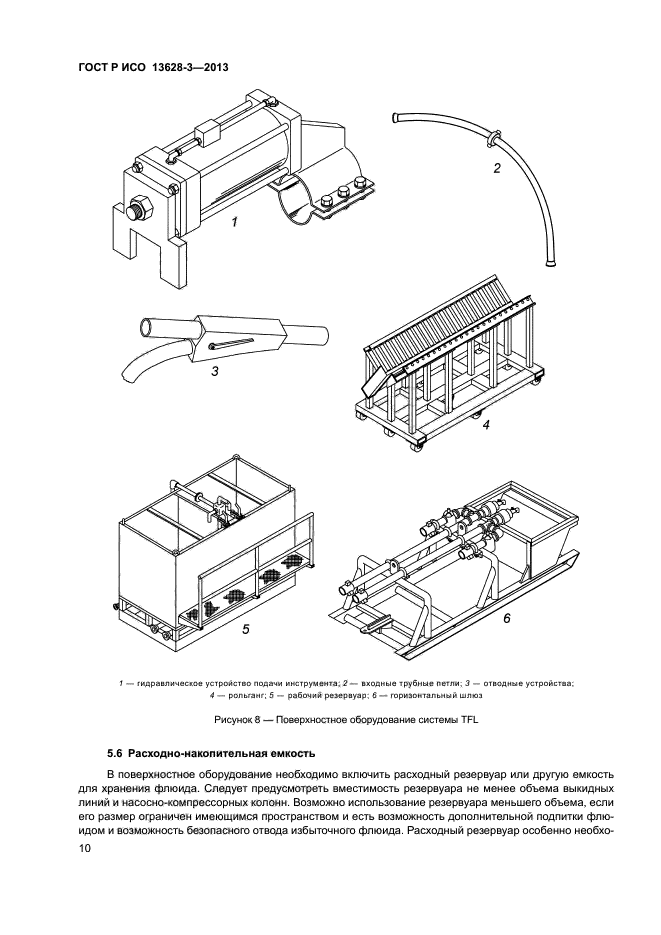 ГОСТ Р ИСО 13628-3—2013

1

2

3

4

5

6

1 — гидравлическое устройство подачи инструмента; 2 — входные трубные петли; 3 — отводные устройства; 4 — рольганг; 5 — рабочий резервуар; 6 — горизонтальный шлюз

Рисунок 8 — Поверхностное оборудование системы TFL

5.6 Расходно-накопительная емкость

В поверхностное оборудование необходимо включить расходный резервуар или другую емкость для хранения флюида. Следует предусмотреть вместимость резервуара не менее объема выкидных линий и насосно-компрессорных колонн. Возможно использование резервуара меньшего объема, если его размер ограничен имеющимся пространством и есть возможность дополнительной подпитки флюидом и возможность безопасного отвода избыточного флюида. Расходный резервуар особенно необхо-

10